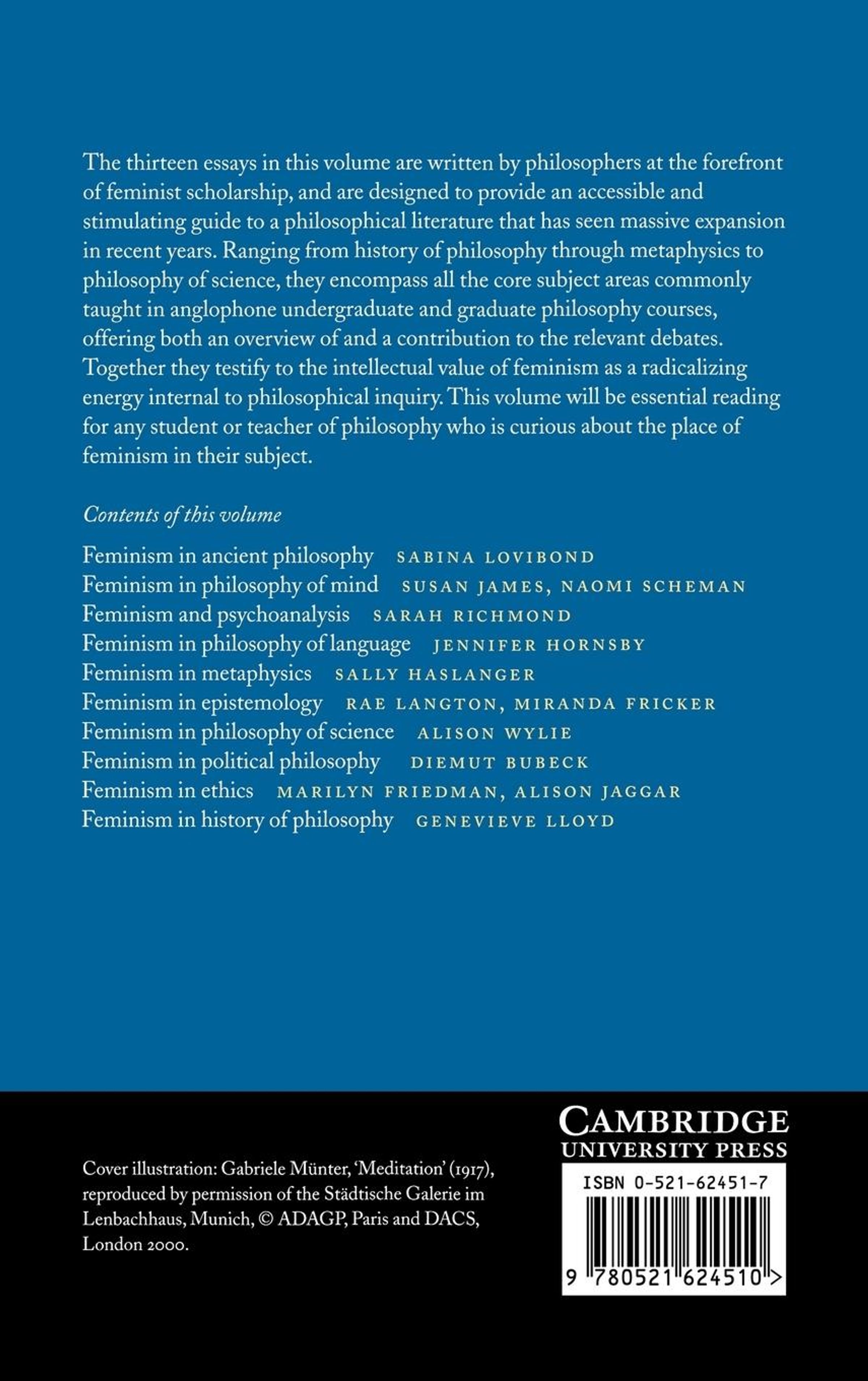 The thirteen essays in this volume are written by philosophers at the forefront of feminist scholarship, and are designed to provide an accessible and stimulating guide to a philosophical literature that has seen massive expansion in recent years. Ranging from history of philosophy through metaphysics to philosophy of science, they encompass all the core subject areas commonly taught in anglophone undergraduate and graduate philosophy courses, offering both an overview of and a contribution to the relevant debates. Together they testify to the intellectual value of feminism as a radicalizing energy internal to philosophical inquiry. This volume will be essential reading for any student or teacher of philosophy who is curious about the place of feminism in their subject.

Contents of this volume

Feminism in ancient philosophy SABINA LOVIBOND
Feminism in philosophy of mind SUSAN JAMES, NAOMI SCHEMAN
Feminism and psychoanalysis SARAH RICHMOND
Feminism in philosophy of language JENNIFER HORNSBY
Feminism in metaphysics SALLY HASLANGER
Feminism in epistemology RAE LANGTON, MIRANDA FRICKER
Feminism in philosophy of science ALISON WYLIE
Feminism in political philosophy DIEMUT BUBECK
Feminism in ethics MARILYN FRIEDMAN, ALISON JAGGAR
Feminism in history of philosophy GENEVIEVE LLOYD

Cover illustration: Gabriele Münter, 'Meditation' (1917), reproduced by permission of the Städtische Galerie im Lenbachhaus, Munich, © ADAGP, Paris and DACS, London 2000.

CAMBRIDGE
UNIVERSITY PRESS

ISBN 0-521-62451-7

9 780521 624510 >